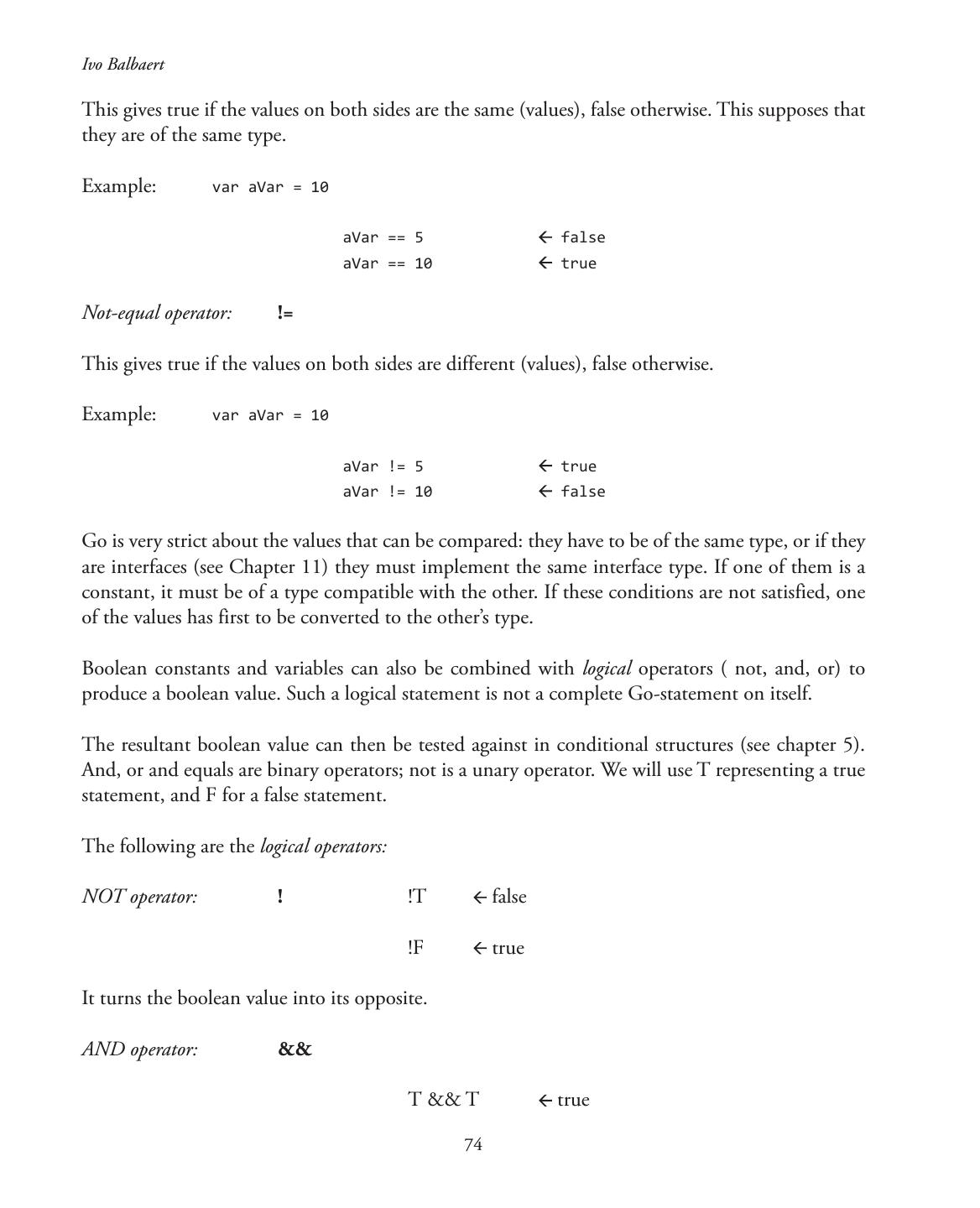 Ivo Balbaert

This gives true if the values on both sides are the same (values), false otherwise. This supposes that they are of the same type.

Example: var aVar = 10

aVar == 5 ← false
aVar == 10 ← true

Not-equal operator: !=

This gives true if the values on both sides are different (values), false otherwise.

Example: var aVar = 10

aVar != 5 ← true
aVar != 10 ← false

Go is very strict about the values that can be compared: they have to be of the same type, or if they are interfaces (see Chapter 11) they must implement the same interface type. If one of them is a constant, it must be of a type compatible with the other. If these conditions are not satisfied, one of the values has first to be converted to the other's type.

Boolean constants and variables can also be combined with logical operators ( not, and, or) to produce a boolean value. Such a logical statement is not a complete Go-statement on itself.

The resultant boolean value can then be tested against in conditional structures (see chapter 5). And, or and equals are binary operators; not is a unary operator. We will use T representing a true statement, and F for a false statement.

The following are the logical operators:

NOT operator: ! !T ← false

!F ← true

It turns the boolean value into its opposite.

AND operator: &&

T && T ← true

74